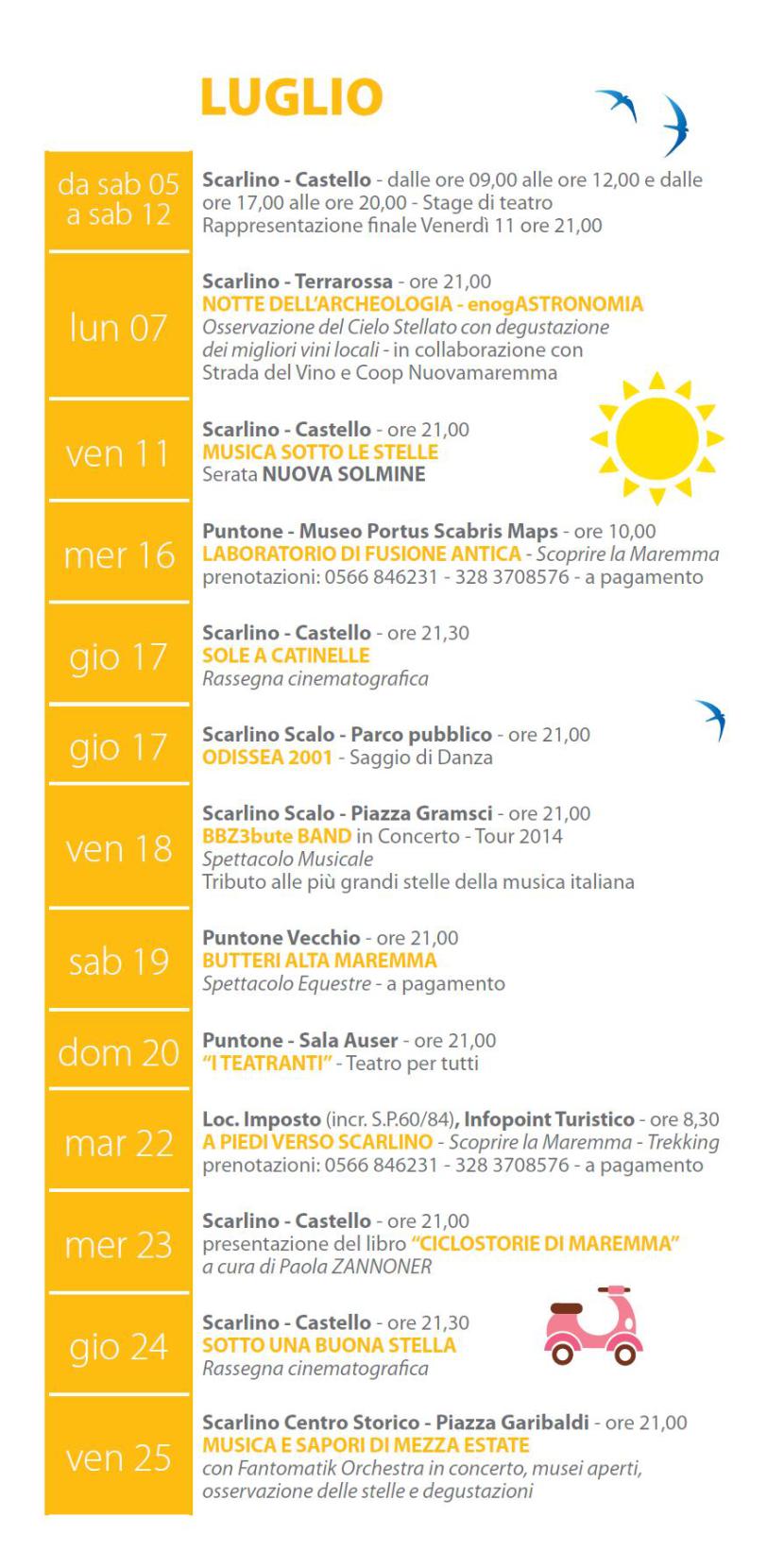 LUGLIO

da sab 05 a sab 12

Scarlino - Castello - dalle ore 09,00 alle ore 12,00 e dalle ore 17,00 alle ore 20,00 - Stage di teatro
Rappresentazione finale Venerdì 11 ore 21,00

lun 07

Scarlino - Terrarossa - ore 21,00
NOTTE DELL'ARCHEOLOGIA - enogASTRONOMIA
Osservazione del Cielo Stellato con degustazione dei migliori vini locali - in collaborazione con Strada del Vino e Coop Nuovamaremma

ven 11

Scarlino - Castello - ore 21,00
MUSICA SOTTO LE STELLE
Serata NUOVA SOLMINE

mer 16

Puntone - Museo Portus Scabris Maps - ore 10,00
LABORATORIO DI FUSIONE ANTICA - Scoprire la Maremma
prenotazioni: 0566 846231 - 328 3708576 - a pagamento

gio 17

Scarlino - Castello - ore 21,30
SOLE A CATINELLE
Rassegna cinematografica

gio 17

Scarlino Scalo - Parco pubblico - ore 21,00
ODISSEA 2001 - Saggio di Danza

ven 18

Scarlino Scalo - Piazza Gramsci - ore 21,00
BBZ3bute BAND in Concerto - Tour 2014
Spettacolo Musicale
Tributo alle più grandi stelle della musica italiana

sab 19

Puntone Vecchio - ore 21,00
BUTTERI ALTA MAREMMA
Spettacolo Equestre - a pagamento

dom 20

Puntone - Sala Auser - ore 21,00
"I TEATRANTI" - Teatro per tutti

mar 22

Loc. Imposto (incr. S.P.60/84), Infopoint Turistico - ore 8,30
A PIEDI VERSO SCARLINO - Scoprire la Maremma - Trekking
prenotazioni: 0566 846231 - 328 3708576 - a pagamento

mer 23

Scarlino - Castello - ore 21,00
presentazione del libro "CICLOSTORIE DI MAREMMA"
a cura di Paola ZANNONER

gio 24

Scarlino - Castello - ore 21,30
SOTTO UNA BUONA STELLA
Rassegna cinematografica

ven 25

Scarlino Centro Storico - Piazza Garibaldi - ore 21,00
MUSICA E SAPORI DI MEZZA ESTATE
con Fantomatik Orchestra in concerto, musei aperti, osservazione delle stelle e degustazioni